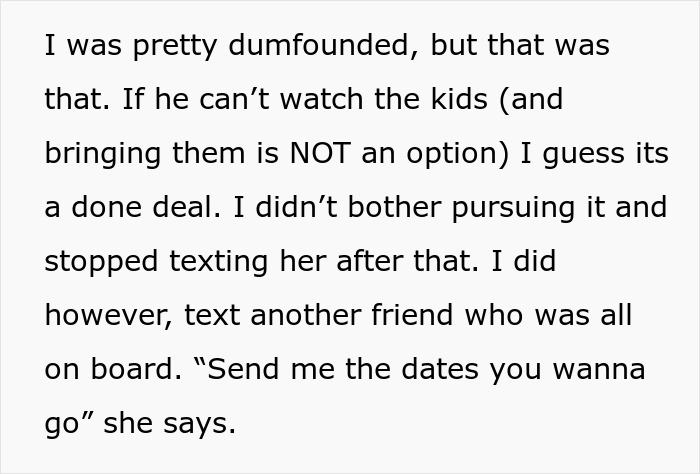 I was pretty dumfounded, but that was that. If he can’t watch the kids (and bringing them is NOT an option) I guess its a done deal. I didn’t bother pursuing it and stopped texting her after that. I did however, text another friend who was all on board. “Send me the dates you wanna go” she says.